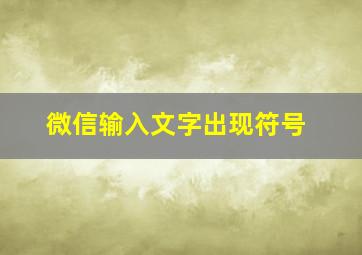 微信输入文字出现符号